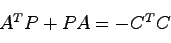 $A^T P + PA = -C^T C$